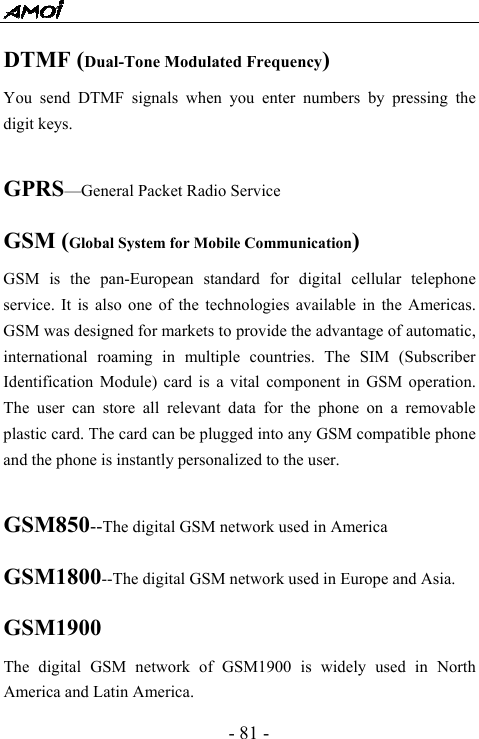 AMOI

DTMF (Dual-Tone Modulated Frequency)

You send DTMF signals when you enter numbers by pressing the digit keys.

GPRS—General Packet Radio Service

GSM (Global System for Mobile Communication)

GSM is the pan-European standard for digital cellular telephone service. It is also one of the technologies available in the Americas. GSM was designed for markets to provide the advantage of automatic, international roaming in multiple countries. The SIM (Subscriber Identification Module) card is a vital component in GSM operation. The user can store all relevant data for the phone on a removable plastic card. The card can be plugged into any GSM compatible phone and the phone is instantly personalized to the user.

GSM850--The digital GSM network used in America

GSM1800--The digital GSM network used in Europe and Asia.

GSM1900

The digital GSM network of GSM1900 is widely used in North America and Latin America.

- 81 -